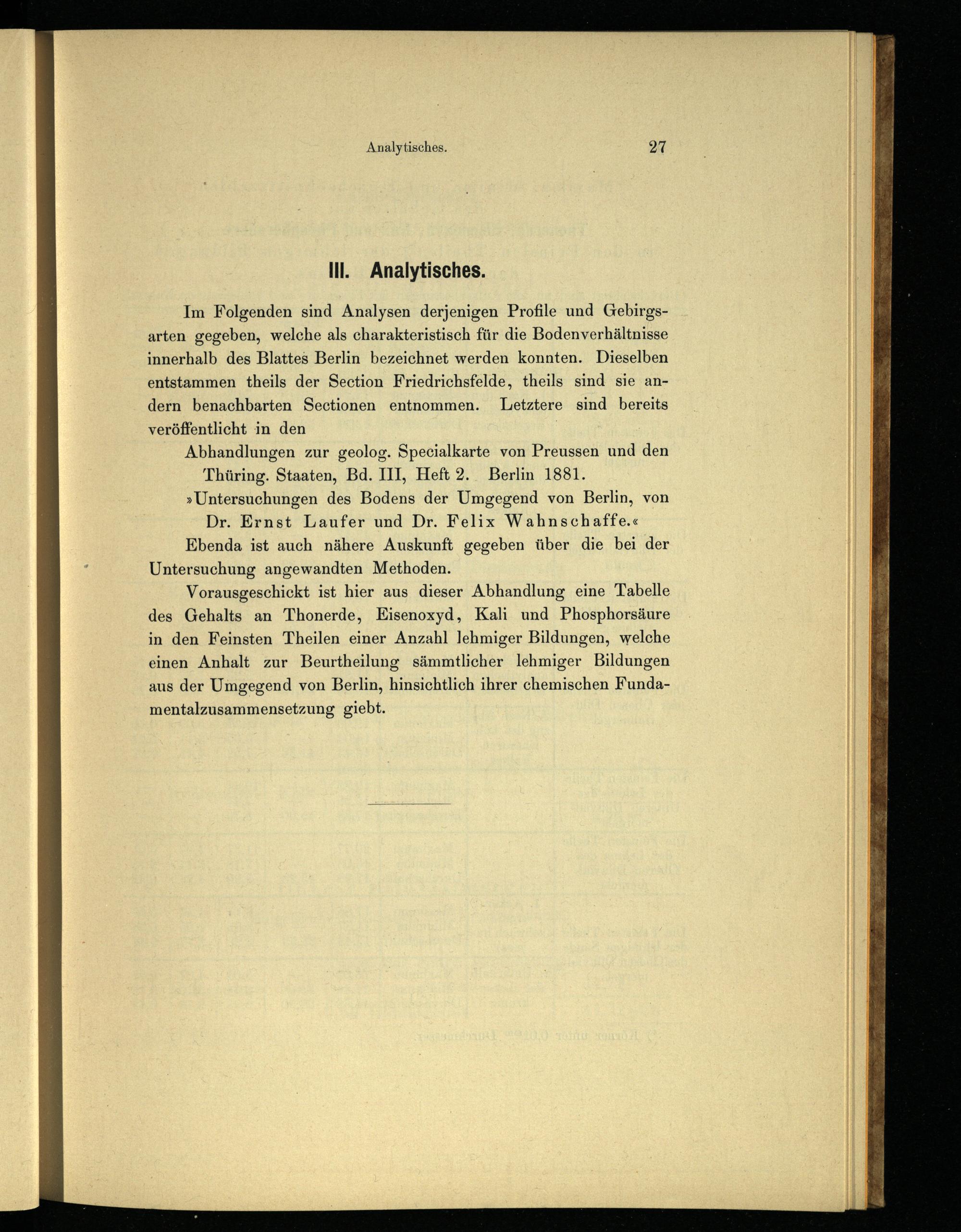 Analytisches. 27

III. Analytisches.

Im Folgenden sind Analysen derjenigen Profile und Gebirgsarten gegeben, welche als charakteristisch für die Bodenverhältnisse innerhalb des Blattes Berlin bezeichnet werden konnten. Dieselben entstammen theils der Section Friedrichsfelde, theils sind sie andern benachbarten Sectionen entnommen. Letztere sind bereits veröffentlicht in den

Abhandlungen zur geolog. Specialkarte von Preussen und den Thüring. Staaten, Bd. III, Heft 2. Berlin 1881.

»Untersuchungen des Bodens der Umgegend von Berlin, von Dr. Ernst Laufer und Dr. Felix Wahnschaffe.«

Ebenda ist auch nähere Auskunft gegeben über die bei der Untersuchung angewandten Methoden.

Vorausgeschickt ist hier aus dieser Abhandlung eine Tabelle des Gehalts an Thonerde, Eisenoxyd, Kali und Phosphorsäure in den Feinsten Theilen einer Anzahl lehmiger Bildungen, welche einen Anhalt zur Beurtheilung sämmtlicher lehmiger Bildungen aus der Umgegend von Berlin, hinsichtlich ihrer chemischen Fundamentalzusammensetzung giebt.